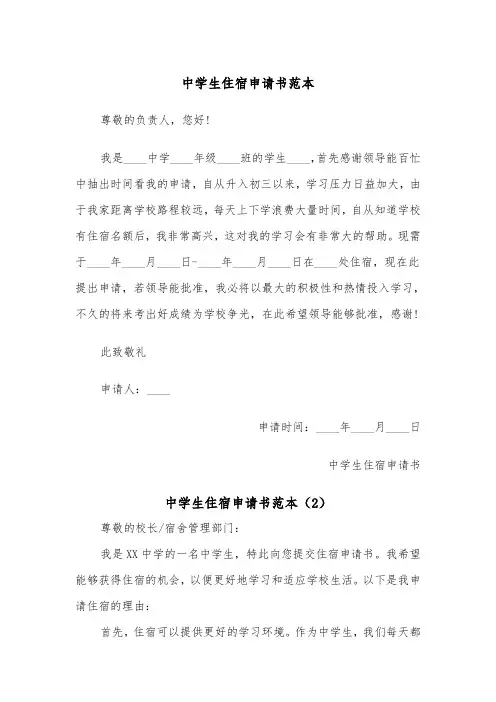 中学生住宿申请书范本

尊敬的负责人，您好!

我是____中学____年级____班的学生____，首先感谢领导能百忙中抽出时间看我的申请，自从升入初三以来，学习压力日益加大，由于我家距离学校路程较远，每天上下学浪费大量时间，自从知道学校有住宿名额后，我非常高兴，这对我的学习会有非常大的帮助。现需于____年____月____日-____年____月____日在____处住宿，现在此提出申请，若领导能批准，我必将以最大的积极性和热情投入学习，不久的将来考出好成绩为学校争光，在此希望领导能够批准，感谢!

此致敬礼

申请人：____

申请时间：____年____月____日

中学生住宿申请书

中学生住宿申请书范本（2）

尊敬的校长/宿舍管理部门：

我是XX中学的一名中学生，特此向您提交住宿申请书。我希望能够获得住宿的机会，以便更好地学习和适应学校生活。以下是我申请住宿的理由：

首先，住宿可以提供更好的学习环境。作为中学生，我们每天都